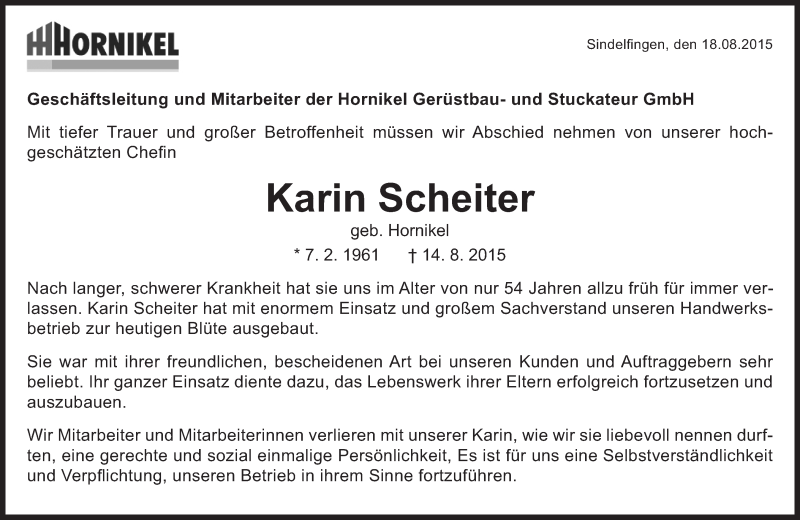 HORNIKEL

Sindelfingen, den 18.08.2015

Geschäftsleitung und Mitarbeiter der Hornikel Gerüstbau- und Stuckateur GmbH

Mit tiefer Trauer und großer Betroffenheit müssen wir Abschied nehmen von unserer hochgeschätzten Chefin

Karin Scheiter

geb. Hornikel

* 7. 2. 1961 † 14. 8. 2015

Nach langer, schwerer Krankheit hat sie uns im Alter von nur 54 Jahren allzu früh für immer verlassen. Karin Scheiter hat mit enormem Einsatz und großem Sachverstand unseren Handwerksbetrieb zur heutigen Blüte ausgebaut.

Sie war mit ihrer freundlichen, bescheidenen Art bei unseren Kunden und Auftraggebern sehr beliebt. Ihr ganzer Einsatz diente dazu, das Lebenswerk ihrer Eltern erfolgreich fortzusetzen und auszubauen.

Wir Mitarbeiter und Mitarbeiterinnen verlieren mit unserer Karin, wie wir sie liebevoll nennen durften, eine gerechte und sozial einmalige Persönlichkeit, Es ist für uns eine Selbstverständlichkeit und Verpflichtung, unseren Betrieb in ihrem Sinne fortzuführen.